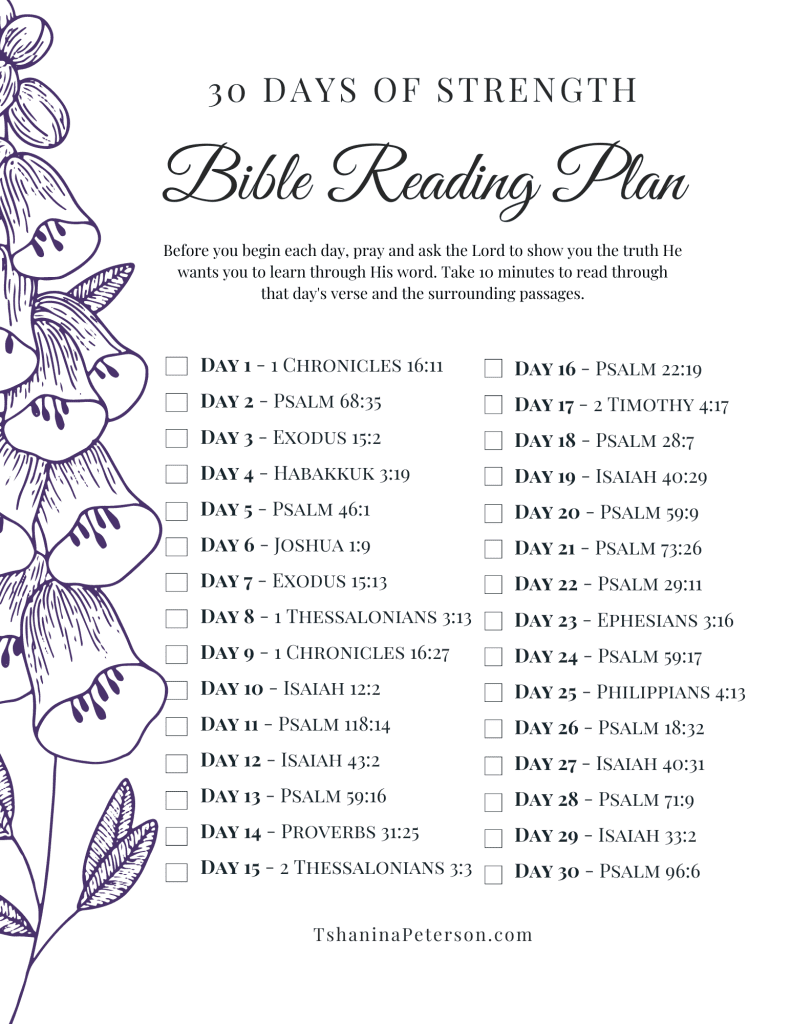 30 DAYS OF STRENGTH

Bible Reading Plan

Before you begin each day, pray and ask the Lord to show you the truth He wants you to learn through His word. Take 10 minutes to read through that day's verse and the surrounding passages.

☐ DAY 1 - 1 CHRONICLES 16:11
☐ DAY 2 - PSALM 68:35
☐ DAY 3 - EXODUS 15:2
☐ DAY 4 - HABAKKUK 3:19
☐ DAY 5 - PSALM 46:1
☐ DAY 6 - JOSHUA 1:9
☐ DAY 7 - EXODUS 15:13
☐ DAY 8 - 1 THESSALONIANS 3:13
☐ DAY 9 - 1 CHRONICLES 16:27
☐ DAY 10 - ISAIAH 12:2
☐ DAY 11 - PSALM 118:14
☐ DAY 12 - ISAIAH 43:2
☐ DAY 13 - PSALM 59:16
☐ DAY 14 - PROVERBS 31:25
☐ DAY 15 - 2 THESSALONIANS 3:3

☐ DAY 16 - PSALM 22:19
☐ DAY 17 - 2 TIMOTHY 4:17
☐ DAY 18 - PSALM 28:7
☐ DAY 19 - ISAIAH 40:29
☐ DAY 20 - PSALM 59:9
☐ DAY 21 - PSALM 73:26
☐ DAY 22 - PSALM 29:11
☐ DAY 23 - EPHESIANS 3:16
☐ DAY 24 - PSALM 59:17
☐ DAY 25 - PHILIPPIANS 4:13
☐ DAY 26 - PSALM 18:32
☐ DAY 27 - ISAIAH 40:31
☐ DAY 28 - PSALM 71:9
☐ DAY 29 - ISAIAH 33:2
☐ DAY 30 - PSALM 96:6

TshaninaPeterson.com